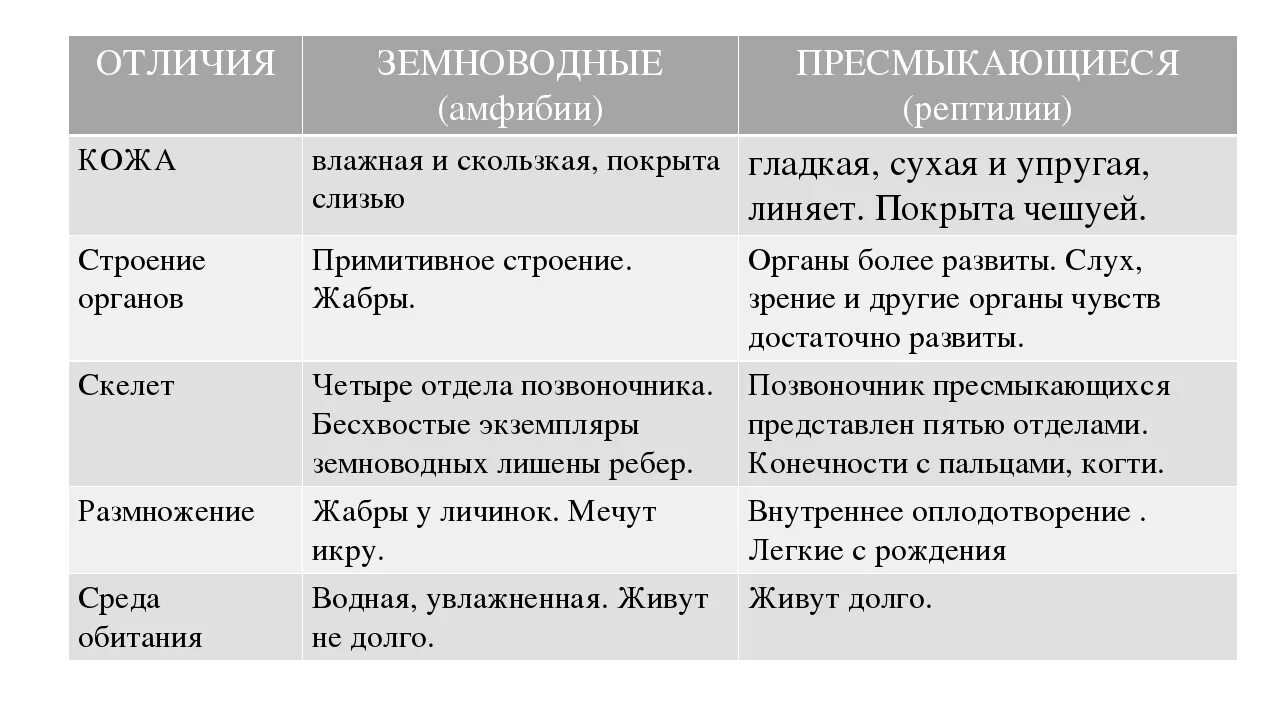 | ОТЛИЧИЯ | ЗЕМНОВОДНЫЕ (амфибии) | ПРЕСМЫКАЮЩИЕСЯ (рептилии) |
|---|---|---|
| КОЖА | влажная и скользкая, покрыта слизью | гладкая, сухая и упругая, линяет. Покрыта чешуей. |
| Строение органов | Примитивное строение. Жабры. | Органы более развиты. Слух, зрение и другие органы чувств достаточно развиты. |
| Скелет | Четыре отдела позвоночника. Бесхвостые экземпляры земноводных лишены ребер. | Позвоночник пресмыкающихся представлен пятью отделами. Конечности с пальцами, когти. |
| Размножение | Жабры у личинок. Мечут икру. | Внутреннее оплодотворение . Легкие с рождения |
| Среда обитания | Водная, увлажненная. Живут не долго. | Живут долго. |